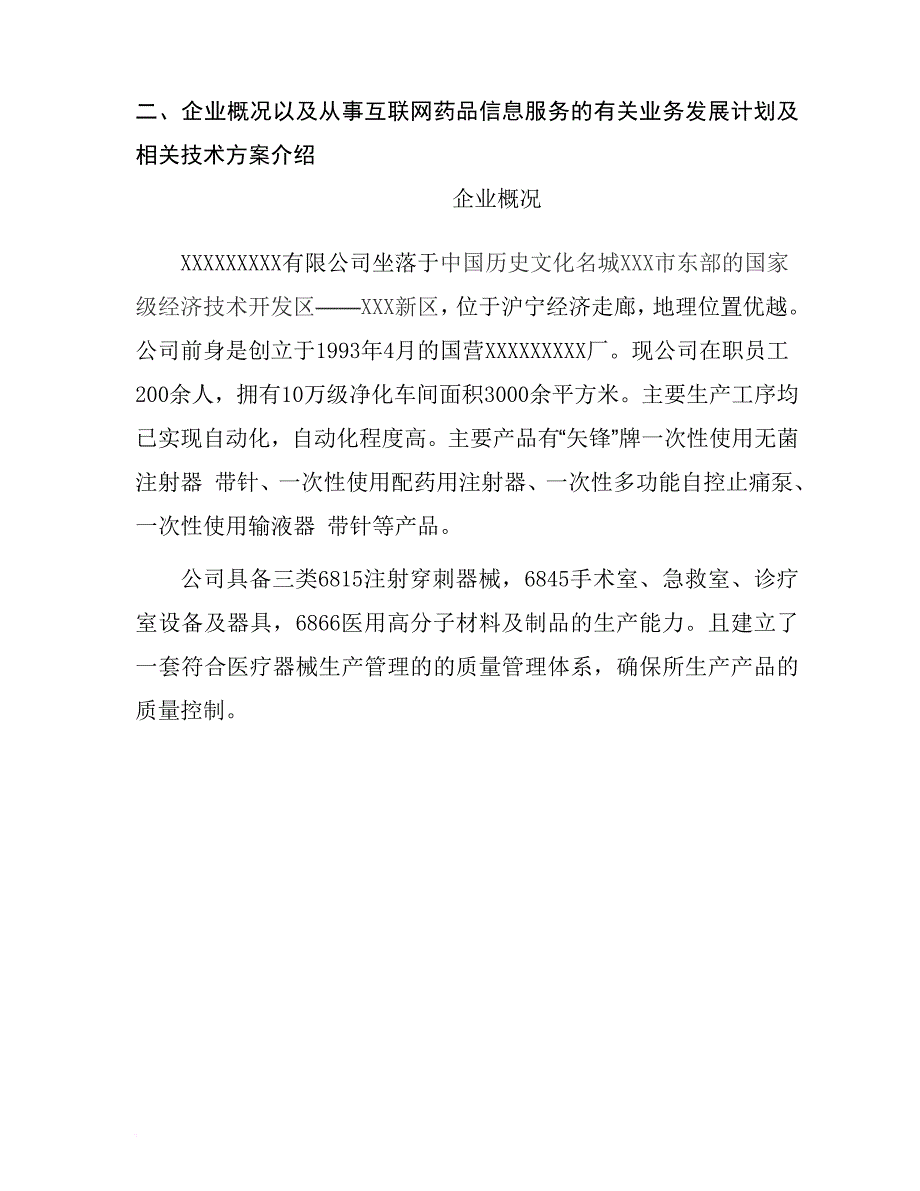 二、企业概况以及从事互联网药品信息服务的有关业务发展计划及相关技术方案介绍

企业概况

XXXXXXXXX有限公司坐落于中国历史文化名城XXX市东部的国家级经济技术开发区——XXX新区，位于沪宁经济走廊，地理位置优越。公司前身是创立于1993年4月的国营XXXXXXXXX厂。现公司在职员工200余人，拥有10万级净化车间面积3000余平方米。主要生产工序均已实现自动化，自动化程度高。主要产品有“矢锋”牌一次性使用无菌注射器 带针、一次性使用配药用注射器、一次性多功能自控止痛泵、一次性使用输液器 带针等产品。

公司具备三类6815注射穿刺器械，6845手术室、急救室、诊疗室设备及器具，6866医用高分子材料及制品的生产能力。且建立了一套符合医疗器械生产管理的的质量管理体系，确保所生产产品的质量控制。